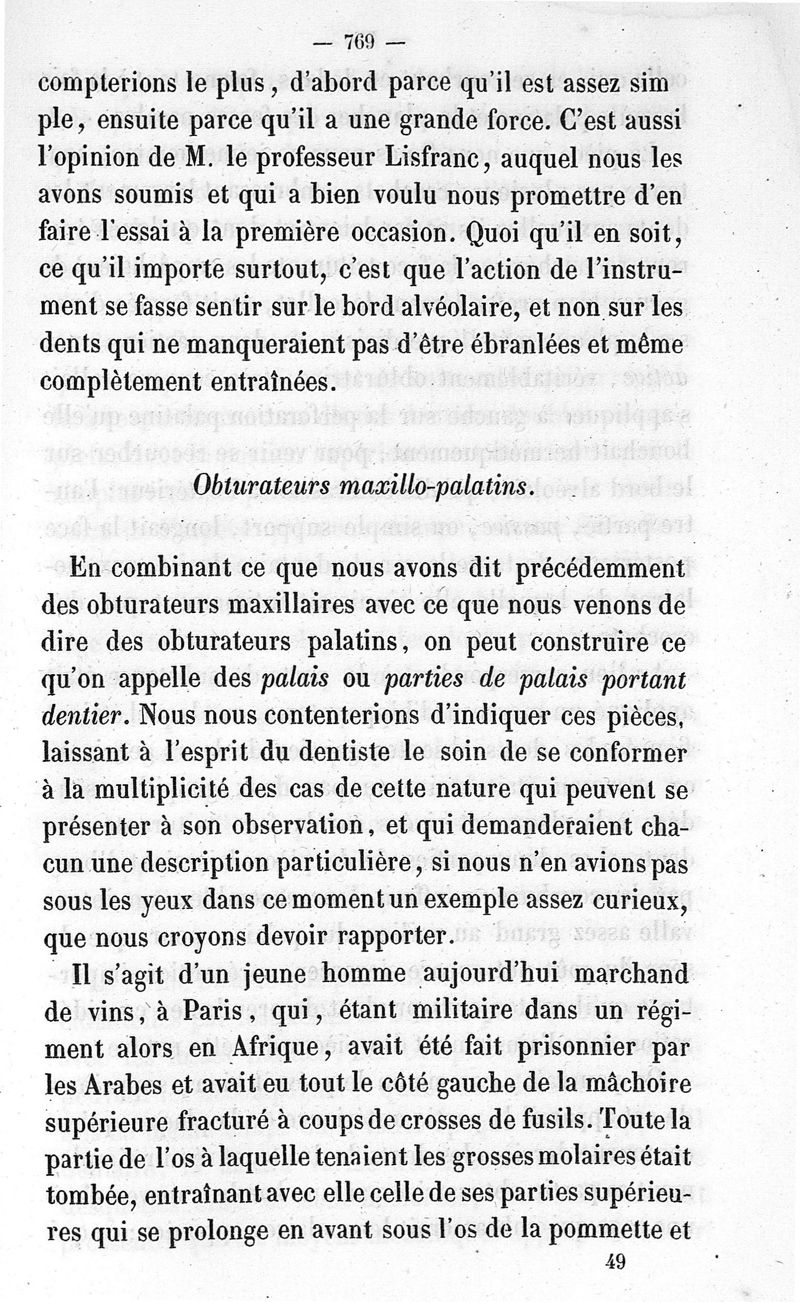 — 769 —

compterions le plus, d'abord parce qu'il est assez simple, ensuite parce qu'il a une grande force. C'est aussi l'opinion de M. le professeur Lisfranc, auquel nous les avons soumis et qui a bien voulu nous promettre d'en faire l'essai à la première occasion. Quoi qu'il en soit, ce qu'il importe surtout, c'est que l'action de l'instrument se fasse sentir sur le bord alvéolaire, et non sur les dents qui ne manqueraient pas d'être ébranlées et même complètement entraînées.

Obturateurs maxillo-palatins.

En combinant ce que nous avons dit précédemment des obturateurs maxillaires avec ce que nous venons de dire des obturateurs palatins, on peut construire ce qu'on appelle des palais ou parties de palais portant dentier. Nous nous contenterions d'indiquer ces pièces, laissant à l'esprit du dentiste le soin de se conformer à la multiplicité des cas de cette nature qui peuvent se présenter à son observation, et qui demanderaient chacun une description particulière, si nous n'en avions pas sous les yeux dans ce moment un exemple assez curieux, que nous croyons devoir rapporter.

Il s'agit d'un jeune homme aujourd'hui marchand de vins, à Paris, qui, étant militaire dans un régiment alors en Afrique, avait été fait prisonnier par les Arabes et avait eu tout le côté gauche de la mâchoire supérieure fracturé à coups de crosses de fusils. Toute la partie de l'os à laquelle tenaient les grosses molaires était tombée, entraînant avec elle celle de ses parties supérieures qui se prolonge en avant sous l'os de la pommette et

49